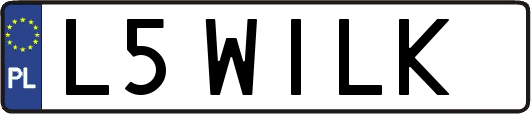 PL
L5 WILK